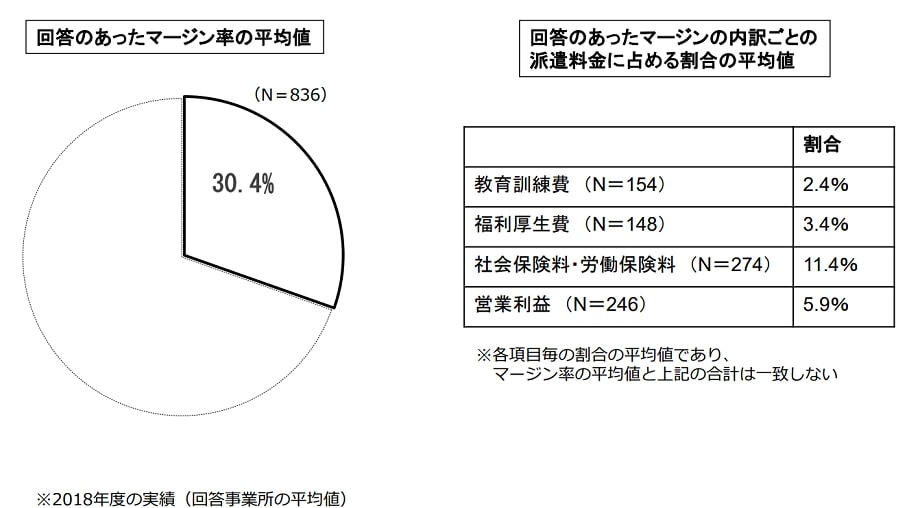 回答のあったマージン率の平均値

（N＝836）

30.4%

回答のあったマージンの内訳ごとの派遣料金に占める割合の平均値

| | 割合 |
|---|---|
| 教育訓練費 （N＝154） | 2.4% |
| 福利厚生費 （N＝148） | 3.4% |
| 社会保険料・労働保険料 （N＝274） | 11.4% |
| 営業利益 （N＝246） | 5.9% |

※各項目毎の割合の平均値であり、マージン率の平均値と上記の合計は一致しない

※2018年度の実績（回答事業所の平均値）